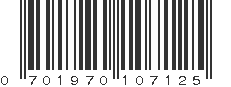 0 701970 107125